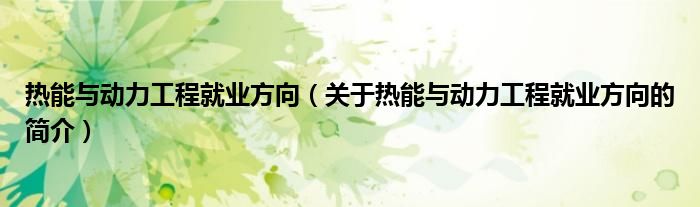 热能与动力工程就业方向（关于热能与动力工程就业方向的简介）